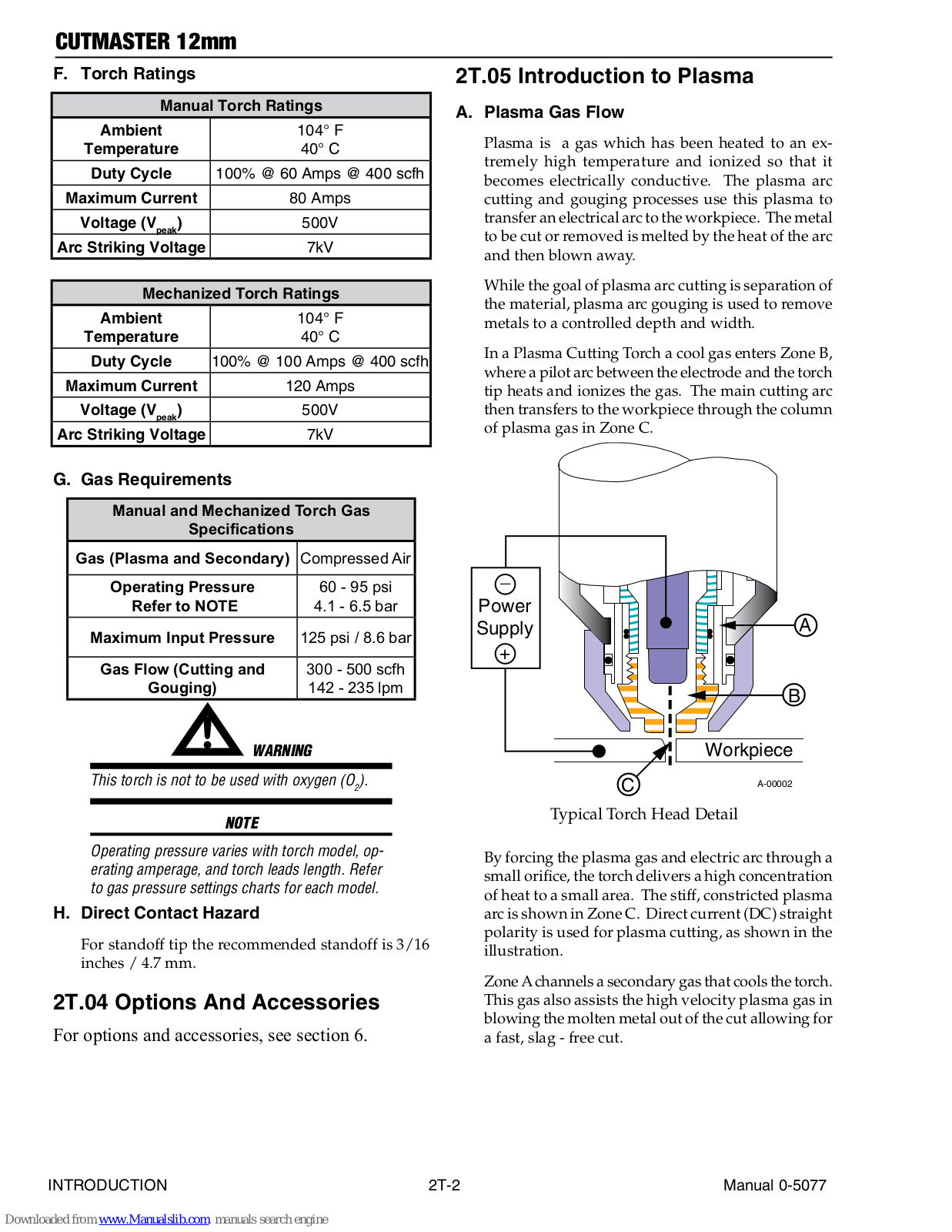 CUTMASTER 12mm

F. Torch Ratings

| Manual Torch Ratings | |
|---|---|
| Ambient Temperature | 104° F 40° C |
| Duty Cycle | 100% @ 60 Amps @ 400 scfh |
| Maximum Current | 80 Amps |
| Voltage ($V_{peak}$) | 500V |
| Arc Striking Voltage | 7kV |

| Mechanized Torch Ratings | |
|---|---|
| Ambient Temperature | 104° F 40° C |
| Duty Cycle | 100% @ 100 Amps @ 400 scfh |
| Maximum Current | 120 Amps |
| Voltage ($V_{peak}$) | 500V |
| Arc Striking Voltage | 7kV |

G. Gas Requirements

| Manual and Mechanized Torch Gas Specifications | |
|---|---|
| Gas (Plasma and Secondary) | Compressed Air |
| Operating Pressure Refer to NOTE | 60 - 95 psi 4.1 - 6.5 bar |
| Maximum Input Pressure | 125 psi / 8.6 bar |
| Gas Flow (Cutting and Gouging) | 300 - 500 scfh 142 - 235 lpm |

WARNING

This torch is not to be used with oxygen ($O_2$).

NOTE

Operating pressure varies with torch model, operating amperage, and torch leads length. Refer to gas pressure settings charts for each model.

H. Direct Contact Hazard

For standoff tip the recommended standoff is 3/16 inches / 4.7 mm.

2T.04 Options And Accessories

For options and accessories, see section 6.

2T.05 Introduction to Plasma

A. Plasma Gas Flow

Plasma is a gas which has been heated to an extremely high temperature and ionized so that it becomes electrically conductive. The plasma arc cutting and gouging processes use this plasma to transfer an electrical arc to the workpiece. The metal to be cut or removed is melted by the heat of the arc and then blown away.

While the goal of plasma arc cutting is separation of the material, plasma arc gouging is used to remove metals to a controlled depth and width.

In a Plasma Cutting Torch a cool gas enters Zone B, where a pilot arc between the electrode and the torch tip heats and ionizes the gas. The main cutting arc then transfers to the workpiece through the column of plasma gas in Zone C.

− Power Supply +
A
B
Workpiece
C
A-00002

Typical Torch Head Detail

By forcing the plasma gas and electric arc through a small orifice, the torch delivers a high concentration of heat to a small area. The stiff, constricted plasma arc is shown in Zone C. Direct current (DC) straight polarity is used for plasma cutting, as shown in the illustration.

Zone A channels a secondary gas that cools the torch. This gas also assists the high velocity plasma gas in blowing the molten metal out of the cut allowing for a fast, slag - free cut.

INTRODUCTION 2T-2 Manual 0-5077

Downloaded from www.Manualslib.com manuals search engine